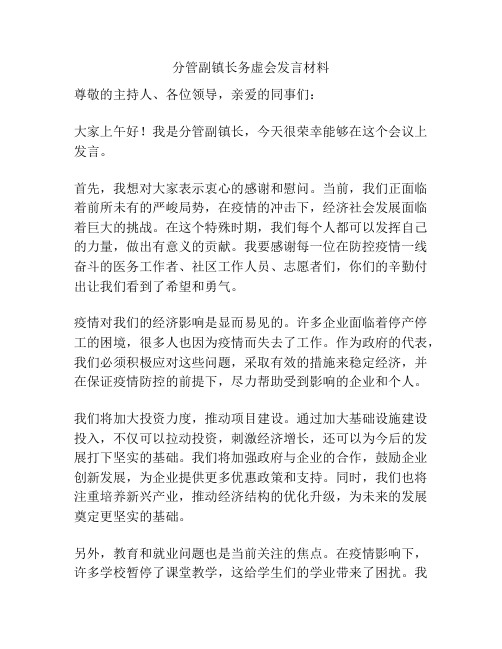 分管副镇长务虚会发言材料

尊敬的主持人、各位领导，亲爱的同事们：

大家上午好！我是分管副镇长，今天很荣幸能够在这个会议上发言。

首先，我想对大家表示衷心的感谢和慰问。当前，我们正面临着前所未有的严峻局势，在疫情的冲击下，经济社会发展面临着巨大的挑战。在这个特殊时期，我们每个人都可以发挥自己的力量，做出有意义的贡献。我要感谢每一位在防控疫情一线奋斗的医务工作者、社区工作人员、志愿者们，你们的辛勤付出让我们看到了希望和勇气。

疫情对我们的经济影响是显而易见的。许多企业面临着停产停工的困境，很多人也因为疫情而失去了工作。作为政府的代表，我们必须积极应对这些问题，采取有效的措施来稳定经济，并在保证疫情防控的前提下，尽力帮助受到影响的企业和个人。

我们将加大投资力度，推动项目建设。通过加大基础设施建设投入，不仅可以拉动投资，刺激经济增长，还可以为今后的发展打下坚实的基础。我们将加强政府与企业的合作，鼓励企业创新发展，为企业提供更多优惠政策和支持。同时，我们也将注重培养新兴产业，推动经济结构的优化升级，为未来的发展奠定更坚实的基础。

另外，教育和就业问题也是当前关注的焦点。在疫情影响下，许多学校暂停了课堂教学，这给学生们的学业带来了困扰。我